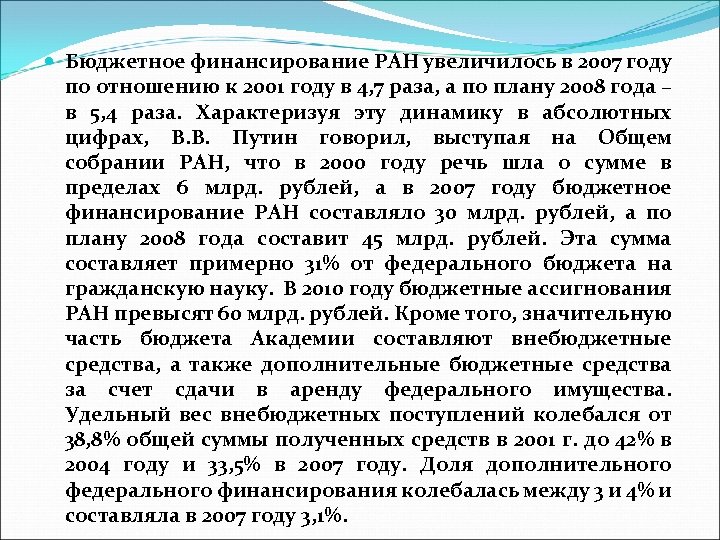 Бюджетное финансирование РАН увеличилось в 2007 году по отношению к 2001 году в 4,7 раза, а по плану 2008 года – в 5,4 раза. Характеризуя эту динамику в абсолютных цифрах, В.В. Путин говорил, выступая на Общем собрании РАН, что в 2000 году речь шла о сумме в пределах 6 млрд. рублей, а в 2007 году бюджетное финансирование РАН составляло 30 млрд. рублей, а по плану 2008 года составит 45 млрд. рублей. Эта сумма составляет примерно 31% от федерального бюджета на гражданскую науку. В 2010 году бюджетные ассигнования РАН превысят 60 млрд. рублей. Кроме того, значительную часть бюджета Академии составляют внебюджетные средства, а также дополнительные бюджетные средства за счет сдачи в аренду федерального имущества. Удельный вес внебюджетных поступлений колебался от 38,8% общей суммы полученных средств в 2001 г. до 42% в 2004 году и 33,5% в 2007 году. Доля дополнительного федерального финансирования колебалась между 3 и 4% и составляла в 2007 году 3,1%.